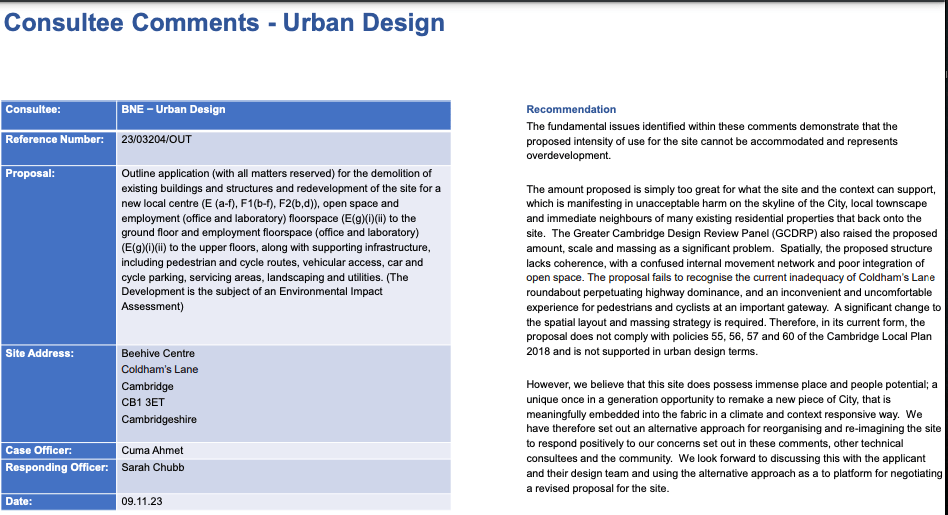 Consultee Comments - Urban Design

| Consultee: | BNE – Urban Design |
|---|---|
| Reference Number: | 23/03204/OUT |
| Proposal: | Outline application (with all matters reserved) for the demolition of existing buildings and structures and redevelopment of the site for a new local centre (E (a-f), F1(b-f), F2(b,d)), open space and employment (office and laboratory) floorspace (E(g)(i)(ii) to the ground floor and employment floorspace (office and laboratory) (E(g)(i)(ii) to the upper floors, along with supporting infrastructure, including pedestrian and cycle routes, vehicular access, car and cycle parking, servicing areas, landscaping and utilities. (The Development is the subject of an Environmental Impact Assessment) |
| Site Address: | Beehive Centre Coldham's Lane Cambridge CB1 3ET Cambridgeshire |
| Case Officer: | Cuma Ahmet |
| Responding Officer: | Sarah Chubb |
| Date: | 09.11.23 |

Recommendation
The fundamental issues identified within these comments demonstrate that the proposed intensity of use for the site cannot be accommodated and represents overdevelopment.

The amount proposed is simply too great for what the site and the context can support, which is manifesting in unacceptable harm on the skyline of the City, local townscape and immediate neighbours of many existing residential properties that back onto the site. The Greater Cambridge Design Review Panel (GCDRP) also raised the proposed amount, scale and massing as a significant problem. Spatially, the proposed structure lacks coherence, with a confused internal movement network and poor integration of open space. The proposal fails to recognise the current inadequacy of Coldham's Lane roundabout perpetuating highway dominance, and an inconvenient and uncomfortable experience for pedestrians and cyclists at an important gateway. A significant change to the spatial layout and massing strategy is required. Therefore, in its current form, the proposal does not comply with policies 55, 56, 57 and 60 of the Cambridge Local Plan 2018 and is not supported in urban design terms.

However, we believe that this site does possess immense place and people potential; a unique once in a generation opportunity to remake a new piece of City, that is meaningfully embedded into the fabric in a climate and context responsive way. We have therefore set out an alternative approach for reorganising and re-imagining the site to respond positively to our concerns set out in these comments, other technical consultees and the community. We look forward to discussing this with the applicant and their design team and using the alternative approach as a to platform for negotiating a revised proposal for the site.